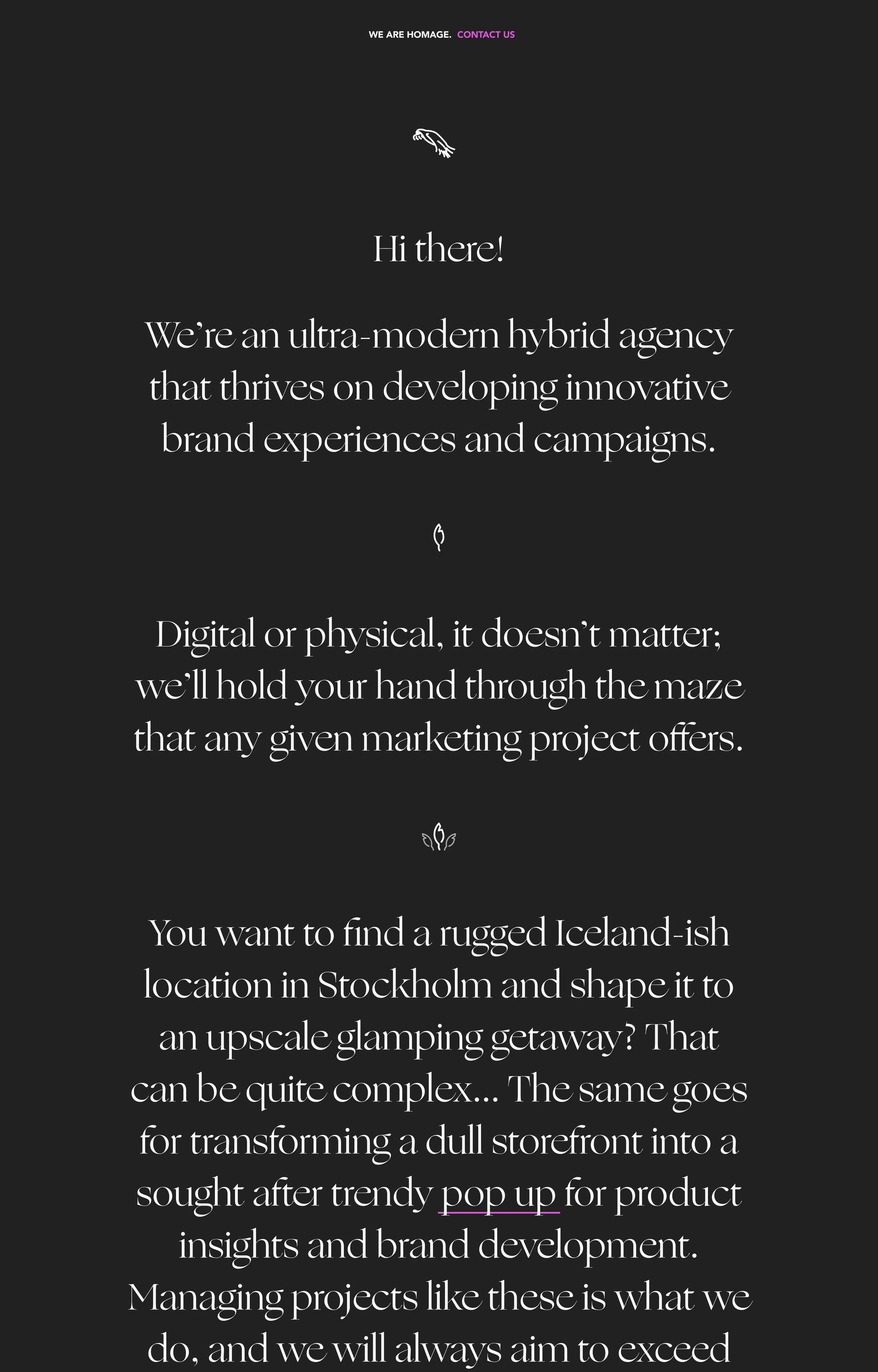 WE ARE HOMAGE. CONTACT US

Hi there!

We're an ultra-modern hybrid agency that thrives on developing innovative brand experiences and campaigns.

Digital or physical, it doesn't matter; we'll hold your hand through the maze that any given marketing project offers.

You want to find a rugged Iceland-ish location in Stockholm and shape it to an upscale glamping getaway? That can be quite complex... The same goes for transforming a dull storefront into a sought after trendy pop up for product insights and brand development. Managing projects like these is what we do, and we will always aim to exceed